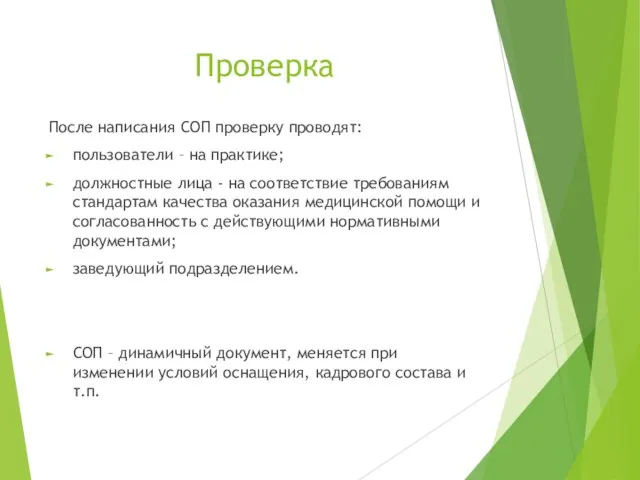 Проверка

После написания СОП проверку проводят:

пользователи – на практике;

должностные лица - на соответствие требованиям стандартам качества оказания медицинской помощи и согласованность с действующими нормативными документами;

заведующий подразделением.

СОП – динамичный документ, меняется при изменении условий оснащения, кадрового состава и т.п.